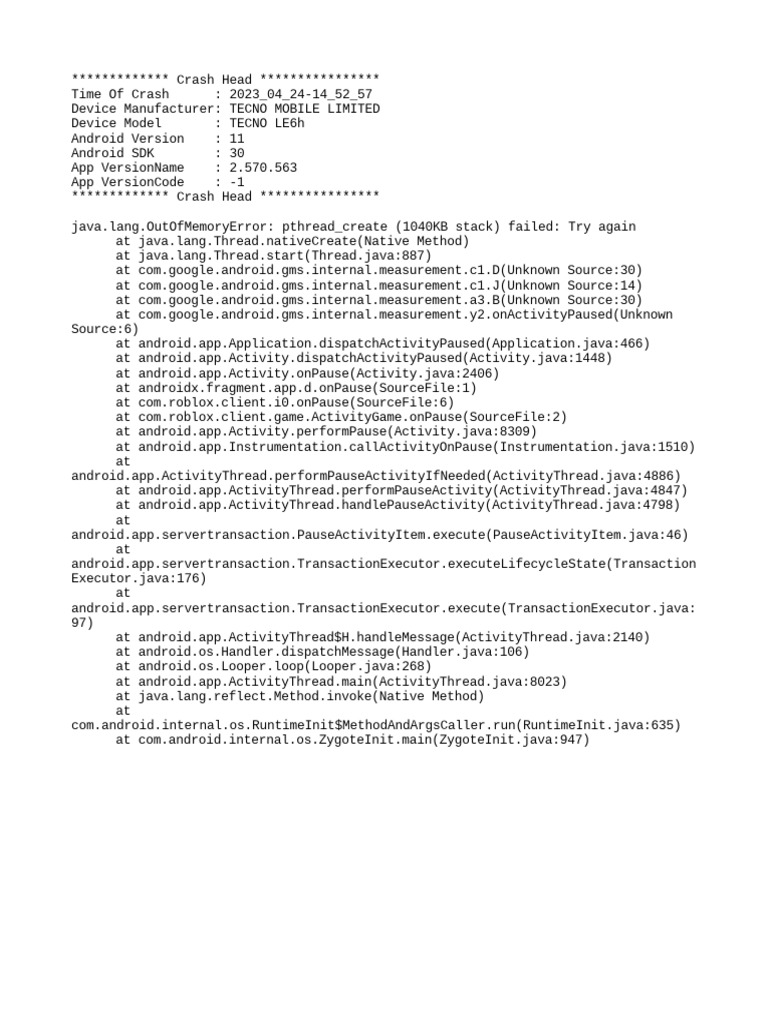 ************* Crash Head ****************
Time Of Crash      : 2023_04_24-14_52_57
Device Manufacturer: TECNO MOBILE LIMITED
Device Model       : TECNO LE6h
Android Version    : 11
Android SDK        : 30
App VersionName    : 2.570.563
App VersionCode    : -1
************* Crash Head ****************

java.lang.OutOfMemoryError: pthread_create (1040KB stack) failed: Try again
      at java.lang.Thread.nativeCreate(Native Method)
      at java.lang.Thread.start(Thread.java:887)
      at com.google.android.gms.internal.measurement.c1.D(Unknown Source:30)
      at com.google.android.gms.internal.measurement.c1.J(Unknown Source:14)
      at com.google.android.gms.internal.measurement.a3.B(Unknown Source:30)
      at com.google.android.gms.internal.measurement.y2.onActivityPaused(Unknown Source:6)
      at android.app.Application.dispatchActivityPaused(Application.java:466)
      at android.app.Activity.dispatchActivityPaused(Activity.java:1448)
      at android.app.Activity.onPause(Activity.java:2406)
      at androidx.fragment.app.d.onPause(SourceFile:1)
      at com.roblox.client.i0.onPause(SourceFile:6)
      at com.roblox.client.game.ActivityGame.onPause(SourceFile:2)
      at android.app.Activity.performPause(Activity.java:8309)
      at android.app.Instrumentation.callActivityOnPause(Instrumentation.java:1510)
      at android.app.ActivityThread.performPauseActivityIfNeeded(ActivityThread.java:4886)
      at android.app.ActivityThread.performPauseActivity(ActivityThread.java:4847)
      at android.app.ActivityThread.handlePauseActivity(ActivityThread.java:4798)
      at android.app.servertransaction.PauseActivityItem.execute(PauseActivityItem.java:46)
      at android.app.servertransaction.TransactionExecutor.executeLifecycleState(TransactionExecutor.java:176)
      at android.app.servertransaction.TransactionExecutor.execute(TransactionExecutor.java:97)
      at android.app.ActivityThread$H.handleMessage(ActivityThread.java:2140)
      at android.os.Handler.dispatchMessage(Handler.java:106)
      at android.os.Looper.loop(Looper.java:268)
      at android.app.ActivityThread.main(ActivityThread.java:8023)
      at java.lang.reflect.Method.invoke(Native Method)
      at com.android.internal.os.RuntimeInit$MethodAndArgsCaller.run(RuntimeInit.java:635)
      at com.android.internal.os.ZygoteInit.main(ZygoteInit.java:947)